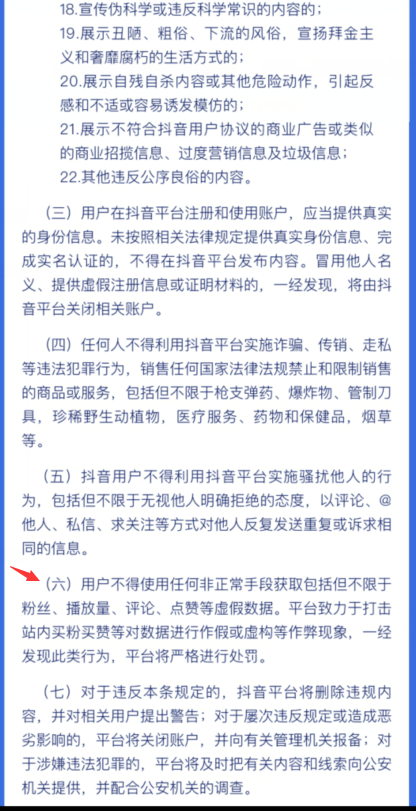 18.宣传伪科学或违反科学常识的内容的；
19.展示丑陋、粗俗、下流的风俗，宣扬拜金主义和奢靡腐朽的生活方式的；
20.展示自残自杀内容或其他危险动作，引起反感和不适或容易诱发模仿的；
21.展示不符合抖音用户协议的商业广告或类似的商业招揽信息、过度营销信息及垃圾信息；
22.其他违反公序良俗的内容。

（三）用户在抖音平台注册和使用账户，应当提供真实的身份信息。未按照相关法律规定提供真实身份信息、完成实名认证的，不得在抖音平台发布内容。冒用他人名义、提供虚假注册信息或证明材料的，一经发现，将由抖音平台关闭相关账户。

（四）任何人不得利用抖音平台实施诈骗、传销、走私等违法犯罪行为，销售任何国家法律法规禁止和限制销售的商品或服务，包括但不限于枪支弹药、爆炸物、管制刀具，珍稀野生动植物，医疗服务、药物和保健品，烟草等。

（五）抖音用户不得利用抖音平台实施骚扰他人的行为，包括但不限于无视他人明确拒绝的态度，以评论、@他人、私信、求关注等方式对他人反复发送重复或诉求相同的信息。

（六）用户不得使用任何非正常手段获取包括但不限于粉丝、播放量、评论、点赞等虚假数据。平台致力于打击站内买粉买赞等对数据进行作假或虚构等作弊现象，一经发现此类行为，平台将严格进行处罚。

（七）对于违反本条规定的，抖音平台将删除违规内容，并对相关用户提出警告；对于屡次违反规定或造成恶劣影响的，平台将关闭账户，并向有关管理机关报备；对于涉嫌违法犯罪的，平台将及时把有关内容和线索向公安机关提供，并配合公安机关的调查。